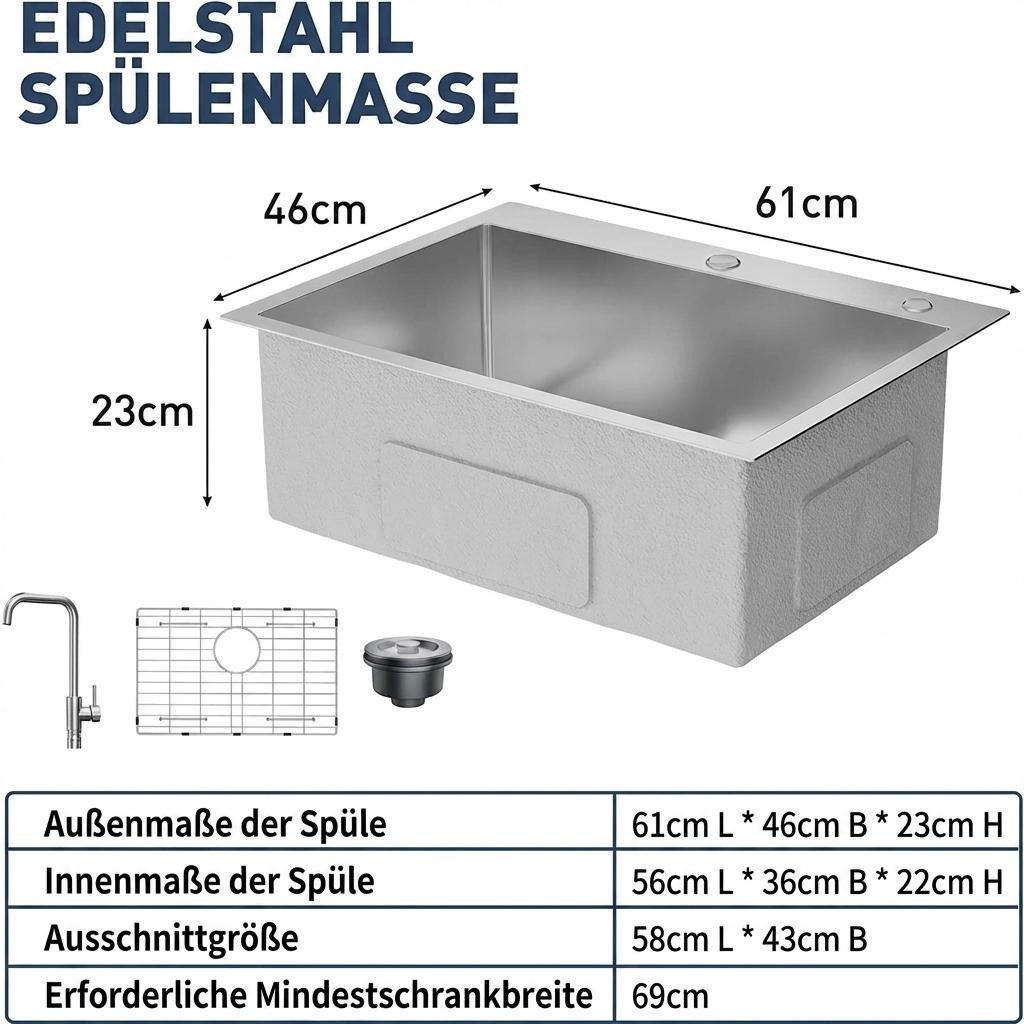 EDELSTAHL SPÜLENMASSE

46cm

61cm

23cm

| Außenmaße der Spüle | 61cm L * 46cm B * 23cm H |
|---|---|
| Innenmaße der Spüle | 56cm L * 36cm B * 22cm H |
| Ausschnittgröße | 58cm L * 43cm B |
| Erforderliche Mindestschrankbreite | 69cm |